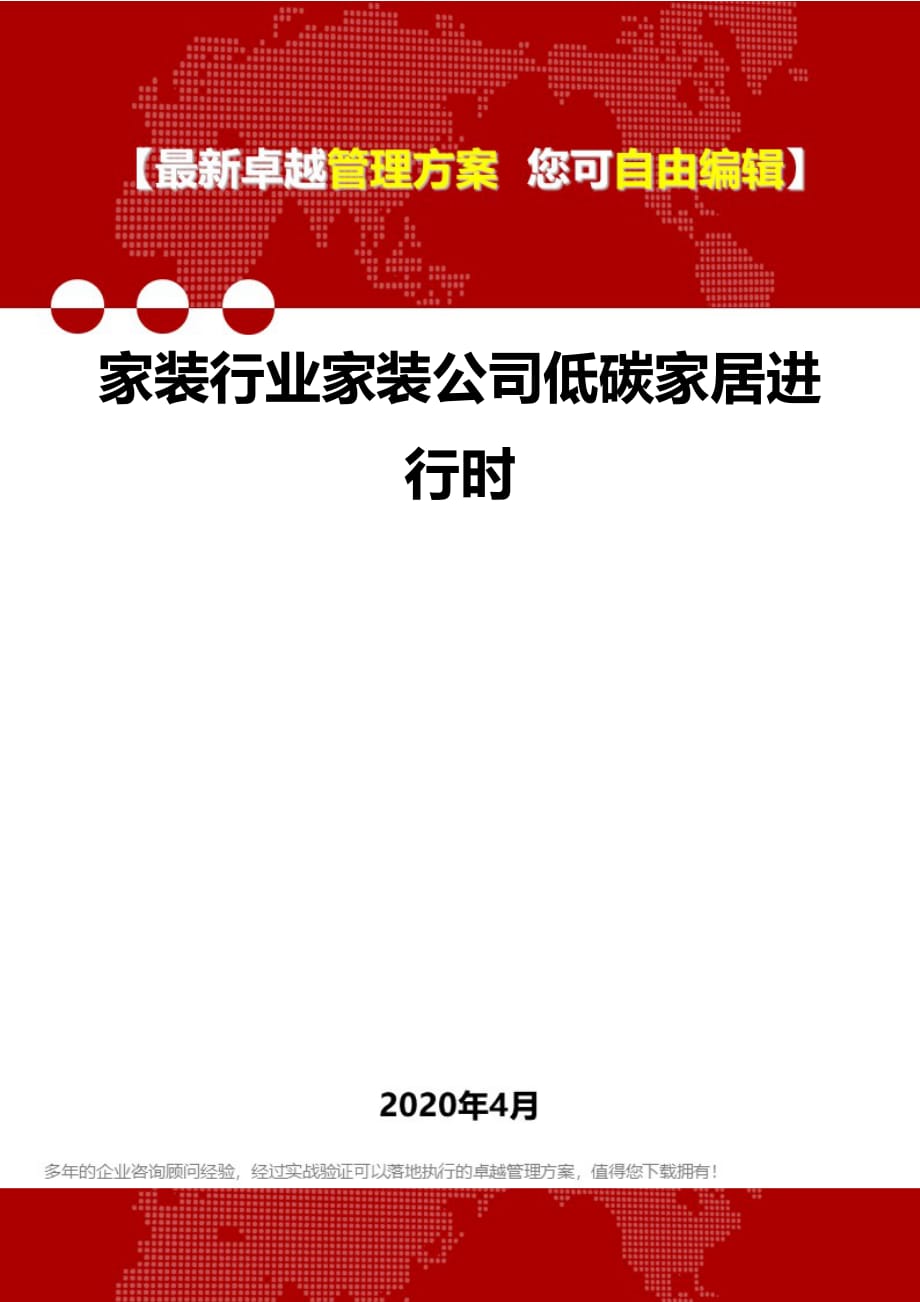 【最新卓越管理方案 您可自由编辑】

家装行业家装公司低碳家居进行时

2020年4月

多年的企业咨询顾问经验，经过实战验证可以落地执行的卓越管理方案，值得您下载拥有！